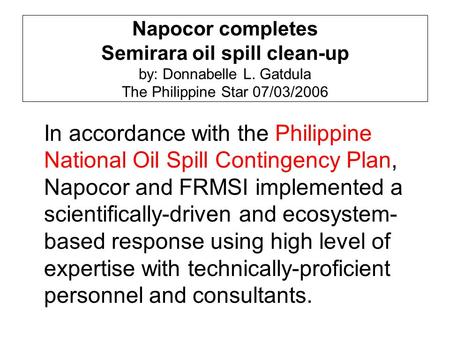 Napocor completes
Semirara oil spill clean-up
by: Donnabelle L. Gatdula
The Philippine Star 07/03/2006

In accordance with the Philippine National Oil Spill Contingency Plan, Napocor and FRMSI implemented a scientifically-driven and ecosystem-based response using high level of expertise with technically-proficient personnel and consultants.